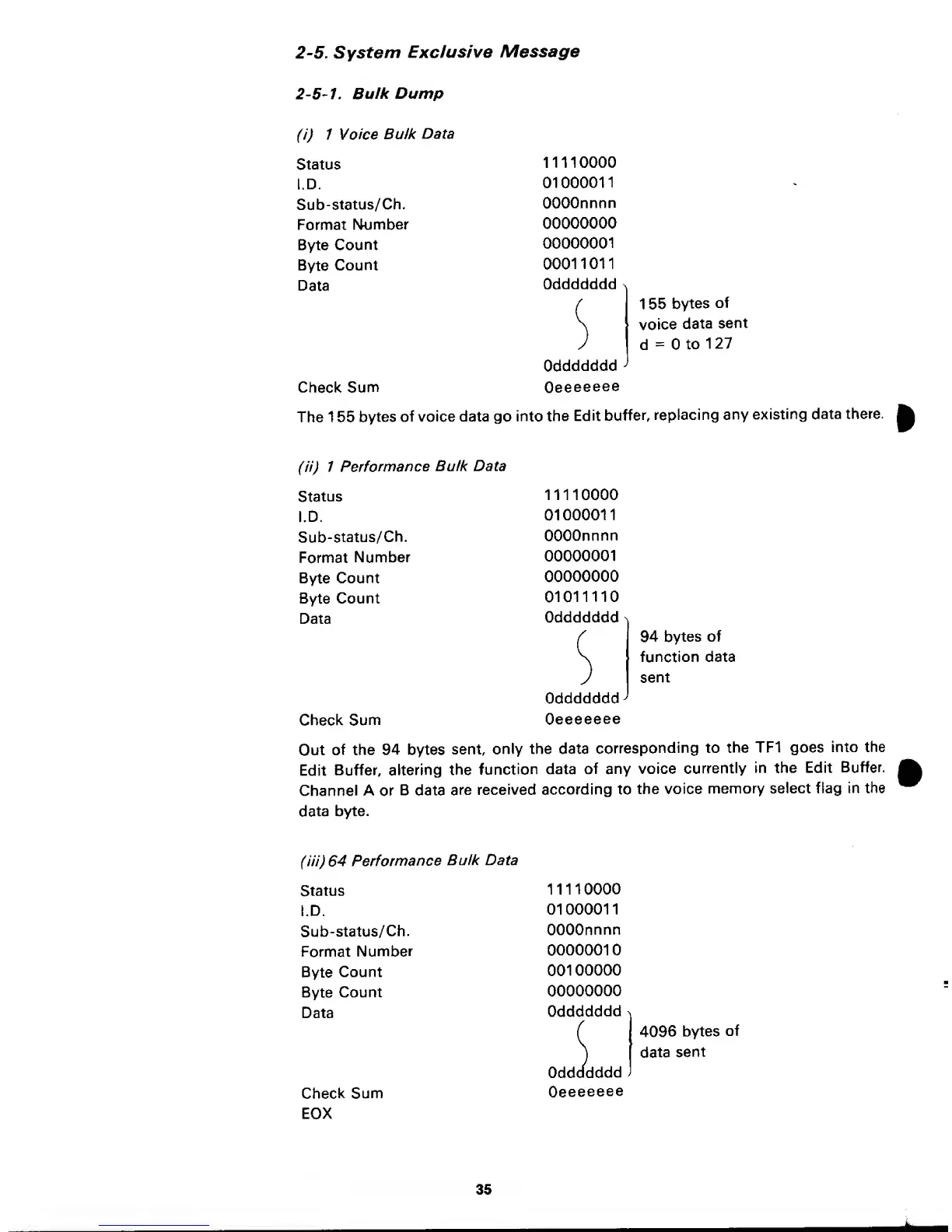 2-5. System Exclusive Message

2-5-1. Bulk Dump

(i) 1 Voice Bulk Data

| | |
|---|---|
| Status | 11110000 |
| I.D. | 01000011 |
| Sub-status/Ch. | 0000nnnn |
| Format Number | 00000000 |
| Byte Count | 00000001 |
| Byte Count | 00011011 |
| Data | 0ddddddd |
| | 0ddddddd |
| Check Sum | 0eeeeeee |

155 bytes of voice data sent d = 0 to 127

The 155 bytes of voice data go into the Edit buffer, replacing any existing data there.

(ii) 1 Performance Bulk Data

| | |
|---|---|
| Status | 11110000 |
| I.D. | 01000011 |
| Sub-status/Ch. | 0000nnnn |
| Format Number | 00000001 |
| Byte Count | 00000000 |
| Byte Count | 01011110 |
| Data | 0ddddddd |
| | 0ddddddd |
| Check Sum | 0eeeeeee |

94 bytes of function data sent

Out of the 94 bytes sent, only the data corresponding to the TF1 goes into the Edit Buffer, altering the function data of any voice currently in the Edit Buffer. Channel A or B data are received according to the voice memory select flag in the data byte.

(iii) 64 Performance Bulk Data

| | |
|---|---|
| Status | 11110000 |
| I.D. | 01000011 |
| Sub-status/Ch. | 0000nnnn |
| Format Number | 00000010 |
| Byte Count | 00100000 |
| Byte Count | 00000000 |
| Data | 0ddddddd |
| | 0ddddddd |
| Check Sum | 0eeeeeee |
| EOX | |

4096 bytes of data sent

35